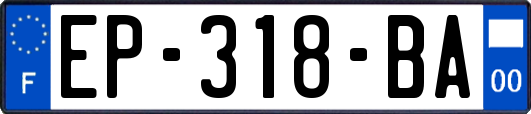 F
EP-318-BA
00